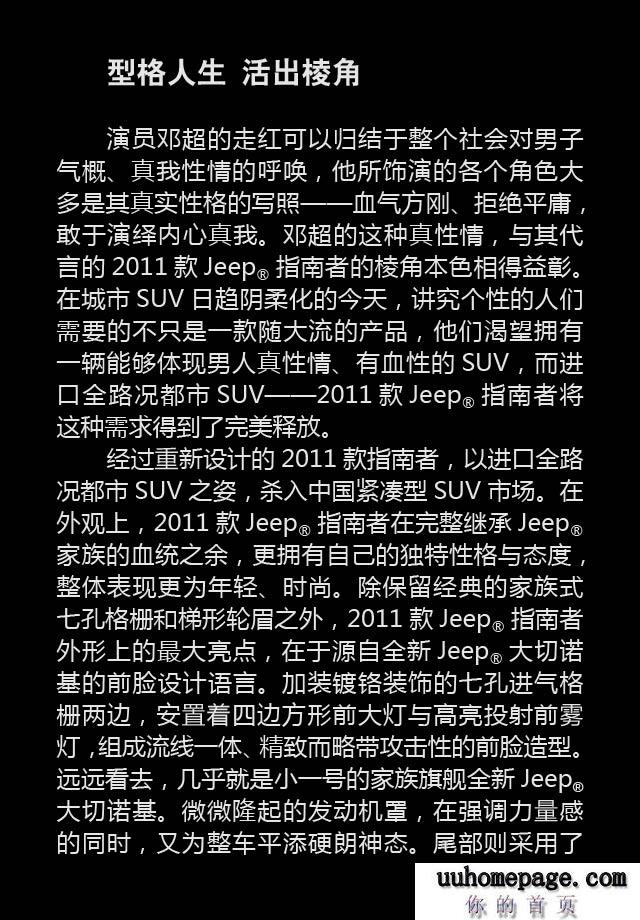 型格人生 活出棱角

演员邓超的走红可以归结于整个社会对男子气概、真我性情的呼唤，他所饰演的各个角色大多是其真实性格的写照——血气方刚、拒绝平庸，敢于演绎内心真我。邓超的这种真性情，与其代言的2011款Jeep®指南者的棱角本色相得益彰。在城市SUV日趋阴柔化的今天，讲究个性的人们需要的不只是一款随大流的产品，他们渴望拥有一辆能够体现男人真性情、有血性的SUV，而进口全路况都市SUV——2011款Jeep®指南者将这种需求得到了完美释放。

经过重新设计的2011款指南者，以进口全路况都市SUV之姿，杀入中国紧凑型SUV市场。在外观上，2011款Jeep®指南者在完整继承Jeep®家族的血统之余，更拥有自己的独特性格与态度，整体表现更为年轻、时尚。除保留经典的家族式七孔格栅和梯形轮眉之外，2011款Jeep®指南者外形上的最大亮点，在于源自全新Jeep®大切诺基的前脸设计语言。加装镀铬装饰的七孔进气格栅两边，安置着四边方形前大灯与高亮投射前雾灯，组成流线一体、精致而略带攻击性的前脸造型。远远看去，几乎就是小一号的家族旗舰全新Jeep®大切诺基。微微隆起的发动机罩，在强调力量感的同时，又为整车平添硬朗神态。尾部则采用了

uuhomepage.com
你的首页